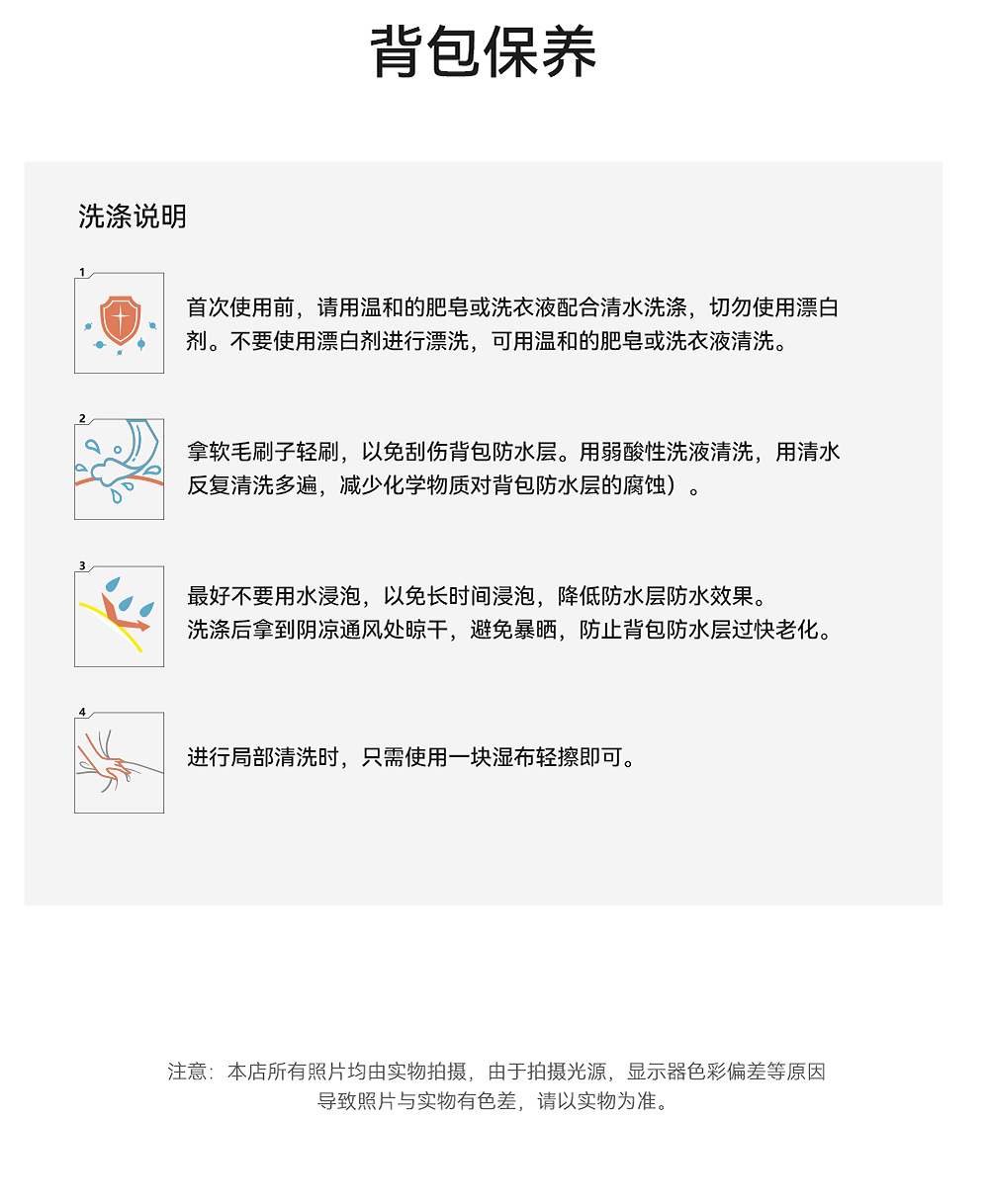 背包保养

洗涤说明

1

首次使用前，请用温和的肥皂或洗衣液配合清水洗涤，切勿使用漂白剂。不要使用漂白剂进行漂洗，可用温和的肥皂或洗衣液清洗。

2

拿软毛刷子轻刷，以免刮伤背包防水层。用弱酸性洗液清洗，用清水反复清洗多遍，减少化学物质对背包防水层的腐蚀）。

3

最好不要用水浸泡，以免长时间浸泡，降低防水层防水效果。
洗涤后拿到阴凉通风处晾干，避免暴晒，防止背包防水层过快老化。

4

进行局部清洗时，只需使用一块湿布轻擦即可。

注意：本店所有照片均由实物拍摄，由于拍摄光源，显示器色彩偏差等原因导致照片与实物有色差，请以实物为准。